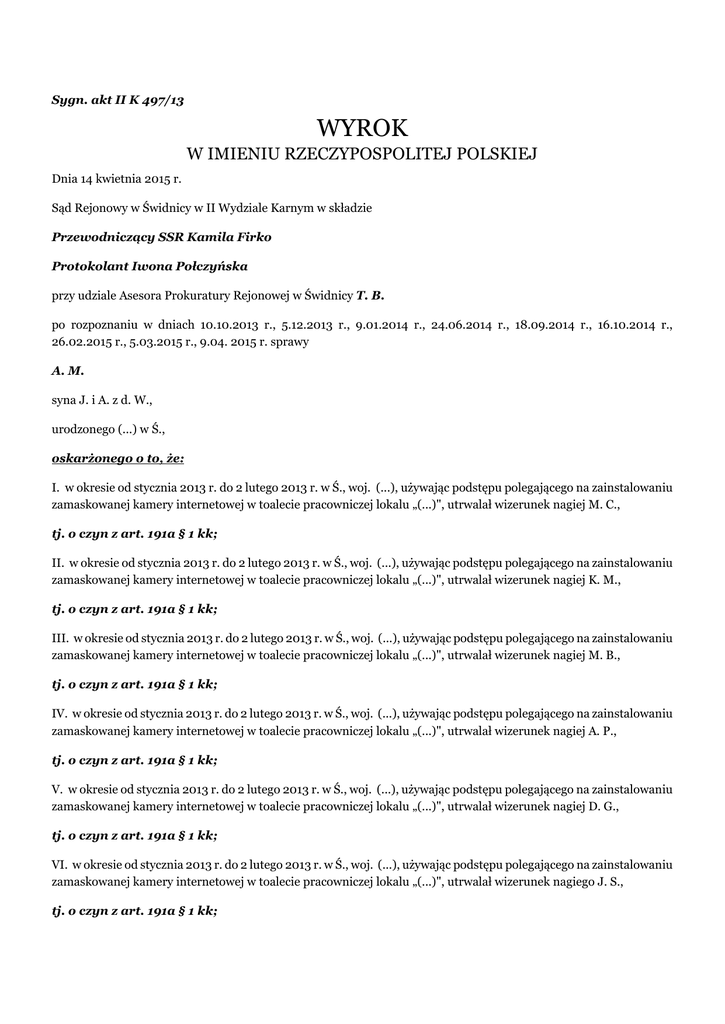 Sygn. akt II K 497/13

WYROK
W IMIENIU RZECZYPOSPOLITEJ POLSKIEJ

Dnia 14 kwietnia 2015 r.

Sąd Rejonowy w Świdnicy w II Wydziale Karnym w składzie

Przewodniczący SSR Kamila Firko

Protokolant Iwona Połczyńska

przy udziale Asesora Prokuratury Rejonowej w Świdnicy T. B.

po rozpoznaniu w dniach 10.10.2013 r., 5.12.2013 r., 9.01.2014 r., 24.06.2014 r., 18.09.2014 r., 16.10.2014 r., 26.02.2015 r., 5.03.2015 r., 9.04. 2015 r. sprawy

A. M.

syna J. i A. z d. W.,

urodzonego (...) w Ś.,

oskarżonego o to, że:

I. w okresie od stycznia 2013 r. do 2 lutego 2013 r. w Ś., woj. (...), używając podstępu polegającego na zainstalowaniu zamaskowanej kamery internetowej w toalecie pracowniczej lokalu „(...)", utrwalał wizerunek nagiej M. C.,

tj. o czyn z art. 191a § 1 kk;

II. w okresie od stycznia 2013 r. do 2 lutego 2013 r. w Ś., woj. (...), używając podstępu polegającego na zainstalowaniu zamaskowanej kamery internetowej w toalecie pracowniczej lokalu „(...)", utrwalał wizerunek nagiej K. M.,

tj. o czyn z art. 191a § 1 kk;

III. w okresie od stycznia 2013 r. do 2 lutego 2013 r. w Ś., woj. (...), używając podstępu polegającego na zainstalowaniu zamaskowanej kamery internetowej w toalecie pracowniczej lokalu „(...)", utrwalał wizerunek nagiej M. B.,

tj. o czyn z art. 191a § 1 kk;

IV. w okresie od stycznia 2013 r. do 2 lutego 2013 r. w Ś., woj. (...), używając podstępu polegającego na zainstalowaniu zamaskowanej kamery internetowej w toalecie pracowniczej lokalu „(...)", utrwalał wizerunek nagiej A. P.,

tj. o czyn z art. 191a § 1 kk;

V. w okresie od stycznia 2013 r. do 2 lutego 2013 r. w Ś., woj. (...), używając podstępu polegającego na zainstalowaniu zamaskowanej kamery internetowej w toalecie pracowniczej lokalu „(...)", utrwalał wizerunek nagiej D. G.,

tj. o czyn z art. 191a § 1 kk;

VI. w okresie od stycznia 2013 r. do 2 lutego 2013 r. w Ś., woj. (...), używając podstępu polegającego na zainstalowaniu zamaskowanej kamery internetowej w toalecie pracowniczej lokalu „(...)", utrwalał wizerunek nagiego J. S.,

tj. o czyn z art. 191a § 1 kk;